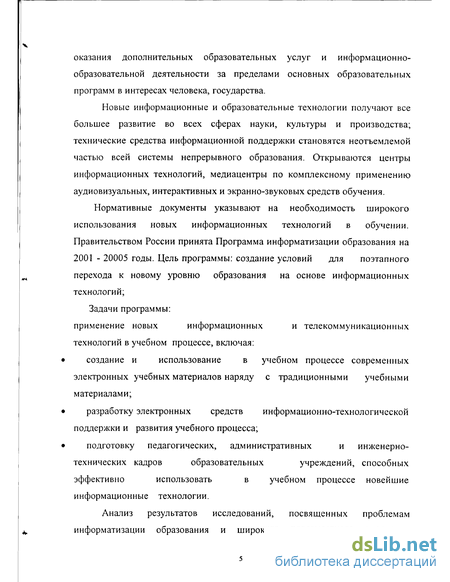 оказания дополнительных образовательных услуг и информационно-образовательной деятельности за пределами основных образовательных программ в интересах человека, государства.

Новые информационные и образовательные технологии получают все большее развитие во всех сферах науки, культуры и производства; технические средства информационной поддержки становятся неотъемлемой частью всей системы непрерывного образования. Открываются центры информационных технологий, медиацентры по комплексному применению аудиовизуальных, интерактивных и экранно-звуковых средств обучения.

Нормативные документы указывают на необходимость широкого использования новых информационных технологий в обучении. Правительством России принята Программа информатизации образования на 2001 - 20005 годы. Цель программы: создание условий для поэтапного перехода к новому уровню образования на основе информационных технологий;

Задачи программы:
применение новых информационных и телекоммуникационных технологий в учебном процессе, включая:

• создание и использование в учебном процессе современных электронных учебных материалов наряду с традиционными учебными материалами;

• разработку электронных средств информационно-технологической поддержки и развития учебного процесса;

• подготовку педагогических, административных и инженерно-технических кадров образовательных учреждений, способных эффективно использовать в учебном процессе новейшие информационные технологии.

Анализ результатов исследований, посвященных проблемам информатизации образования и широк

5

dsLib.net
библиотека диссертаций